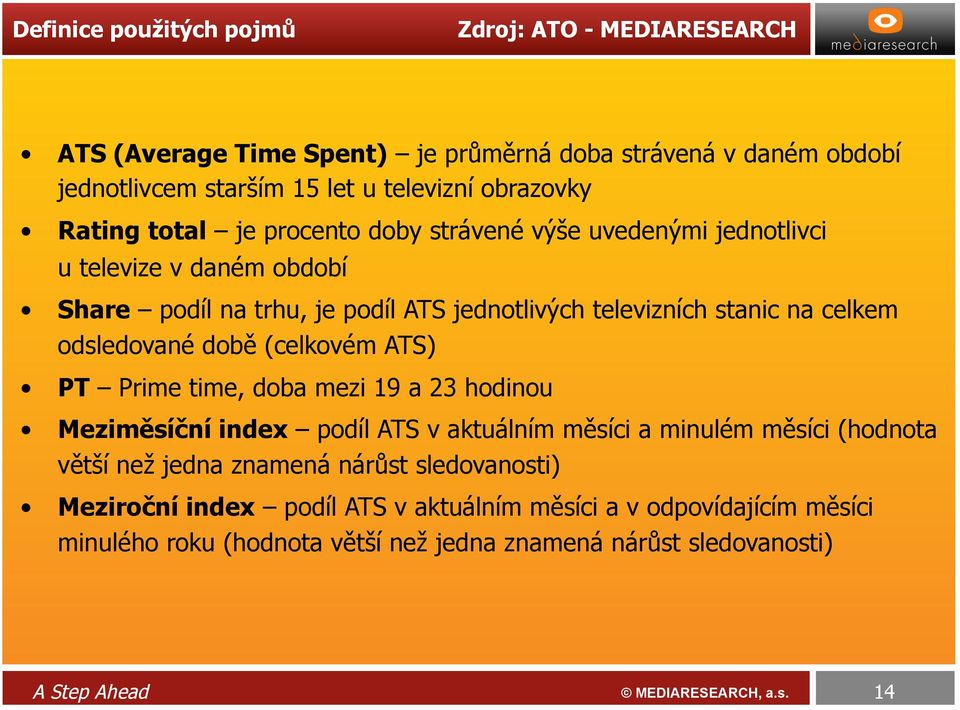 Definice použitých pojmů Zdroj: ATO - MEDIARESEARCH

mediaresearch

• **ATS (Average Time Spent)** – je průměrná doba strávená v daném období jednotlivcem starším 15 let u televizní obrazovky
• **Rating total** – je procento doby strávené výše uvedenými jednotlivci u televize v daném období
• **Share** – podíl na trhu, je podíl ATS jednotlivých televizních stanic na celkem odsledované době (celkovém ATS)
• **PT** – Prime time, doba mezi 19 a 23 hodinou
• **Meziměsíční index** – podíl ATS v aktuálním měsíci a minulém měsíci (hodnota větší než jedna znamená nárůst sledovanosti)
• **Meziroční index** – podíl ATS v aktuálním měsíci a v odpovídajícím měsíci minulého roku (hodnota větší než jedna znamená nárůst sledovanosti)

A Step Ahead © MEDIARESEARCH, a.s. 14